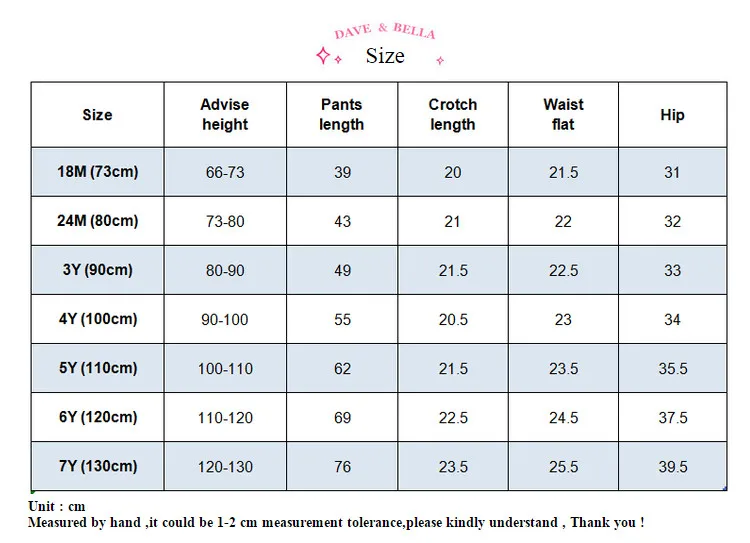 DAVE & BELLA

Size

| Size | Advise height | Pants length | Crotch length | Waist flat | Hip |
|---|---|---|---|---|---|
| 18M (73cm) | 66-73 | 39 | 20 | 21.5 | 31 |
| 24M (80cm) | 73-80 | 43 | 21 | 22 | 32 |
| 3Y (90cm) | 80-90 | 49 | 21.5 | 22.5 | 33 |
| 4Y (100cm) | 90-100 | 55 | 20.5 | 23 | 34 |
| 5Y (110cm) | 100-110 | 62 | 21.5 | 23.5 | 35.5 |
| 6Y (120cm) | 110-120 | 69 | 22.5 | 24.5 | 37.5 |
| 7Y (130cm) | 120-130 | 76 | 23.5 | 25.5 | 39.5 |

Unit : cm
Measured by hand ,it could be 1-2 cm measurement tolerance,please kindly understand , Thank you !